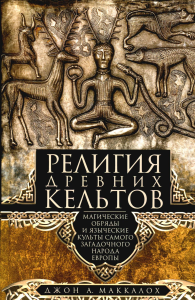 РЕЛИГИЯ
ДРЕВНИХ
КЕЛЬТОВ

МАГИЧЕСКИЕ ОБРЯДЫ И ЯЗЫЧЕСКИЕ КУЛЬТЫ САМОГО ЗАГАДОЧНОГО НАРОДА ЕВРОПЫ

ДЖОН А. МАККАЛОХ